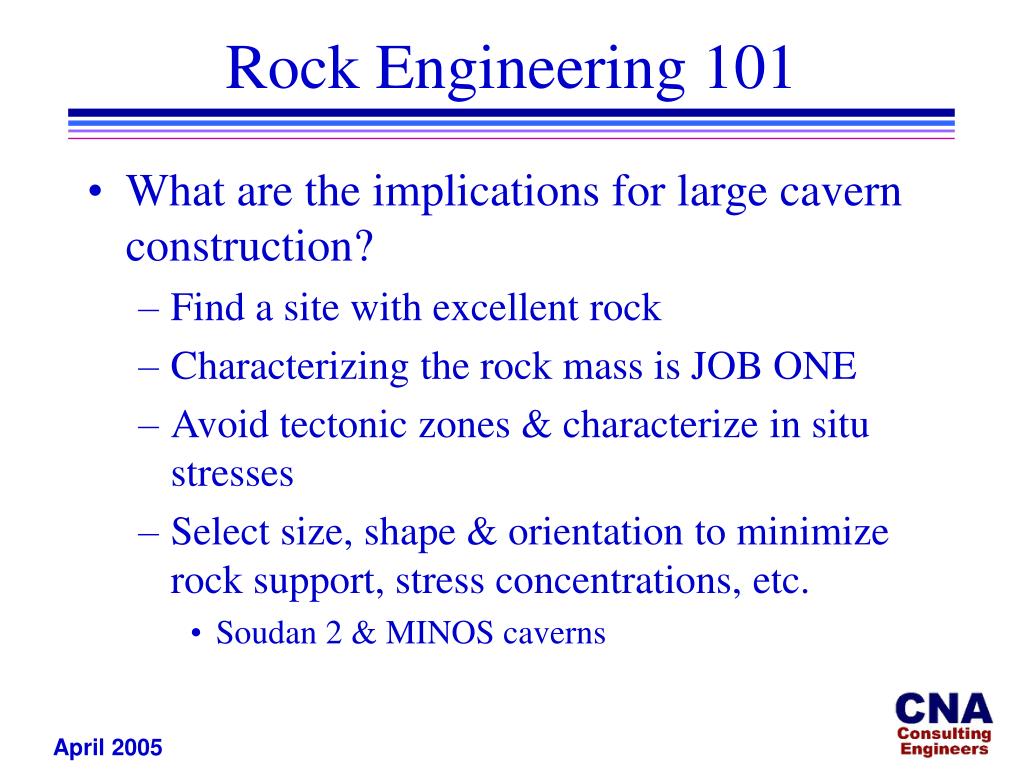 Rock Engineering 101

• What are the implications for large cavern construction?
– Find a site with excellent rock
– Characterizing the rock mass is JOB ONE
– Avoid tectonic zones & characterize in situ stresses
– Select size, shape & orientation to minimize rock support, stress concentrations, etc.
• Soudan 2 & MINOS caverns

April 2005

CNA
Consulting Engineers